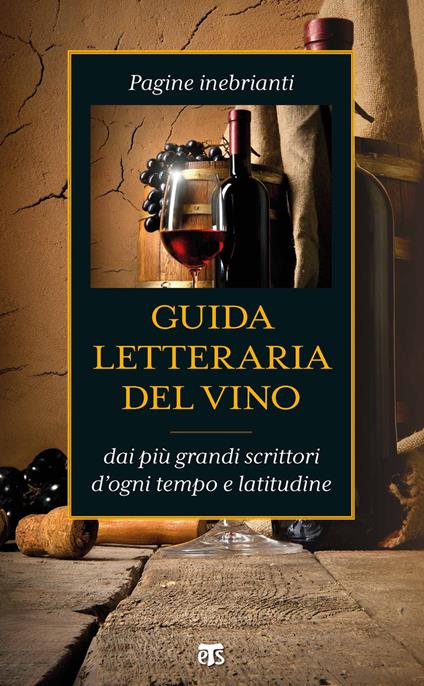 Pagine inebrianti

GUIDA LETTERARIA DEL VINO

dai più grandi scrittori d'ogni tempo e latitudine

ETS